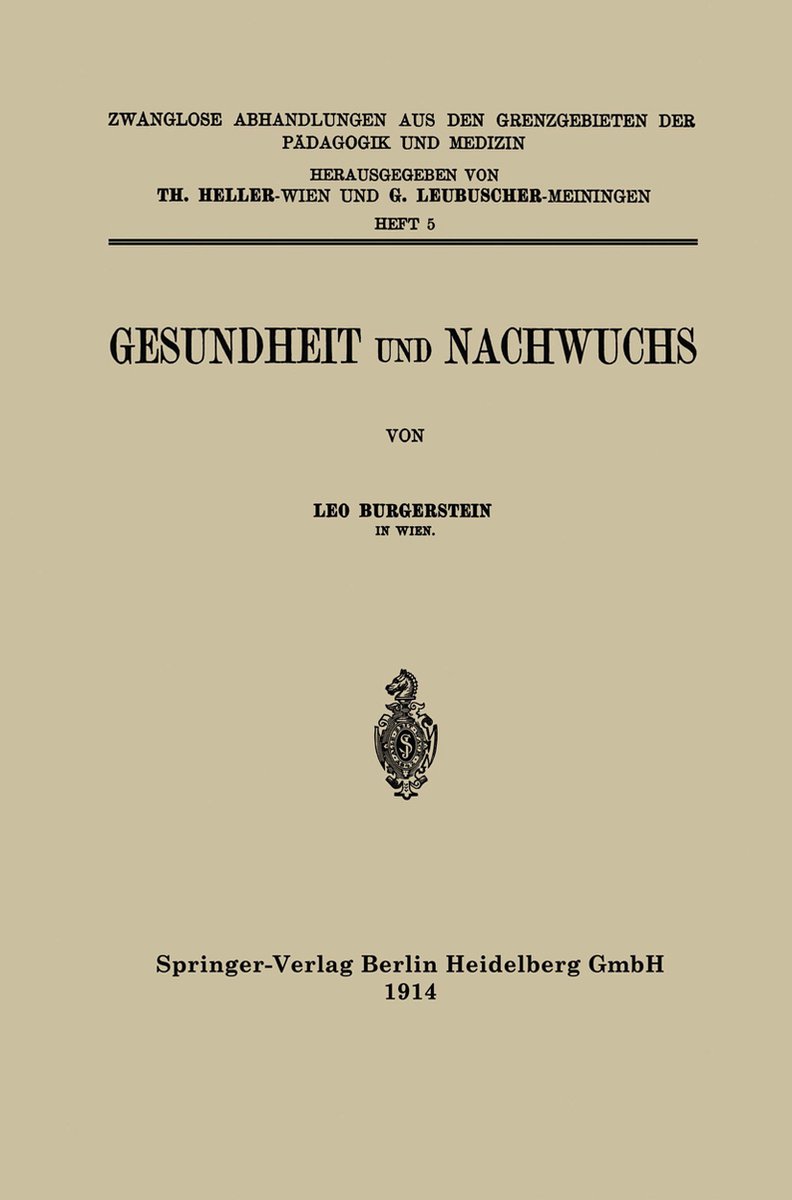 ZWANGLOSE ABHANDLUNGEN AUS DEN GRENZGEBIETEN DER PÄDAGOGIK UND MEDIZIN
HERAUSGEGEBEN VON
TH. HELLER-WIEN UND G. LEUBUSCHER-MEININGEN
HEFT 5

GESUNDHEIT UND NACHWUCHS

VON

LEO BURGERSTEIN
IN WIEN.

Springer-Verlag Berlin Heidelberg GmbH
1914